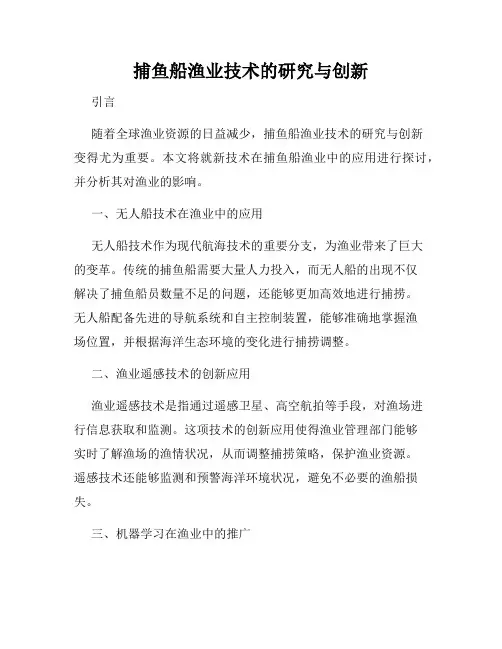 捕鱼船渔业技术的研究与创新

引言

随着全球渔业资源的日益减少，捕鱼船渔业技术的研究与创新变得尤为重要。本文将就新技术在捕鱼船渔业中的应用进行探讨，并分析其对渔业的影响。

一、无人船技术在渔业中的应用

无人船技术作为现代航海技术的重要分支，为渔业带来了巨大的变革。传统的捕鱼船需要大量人力投入，而无人船的出现不仅解决了捕鱼船员数量不足的问题，还能够更加高效地进行捕捞。无人船配备先进的导航系统和自主控制装置，能够准确地掌握渔场位置，并根据海洋生态环境的变化进行捕捞调整。

二、渔业遥感技术的创新应用

渔业遥感技术是指通过遥感卫星、高空航拍等手段，对渔场进行信息获取和监测。这项技术的创新应用使得渔业管理部门能够实时了解渔场的渔情状况，从而调整捕捞策略，保护渔业资源。遥感技术还能够监测和预警海洋环境状况，避免不必要的渔船损失。

三、机器学习在渔业中的推广